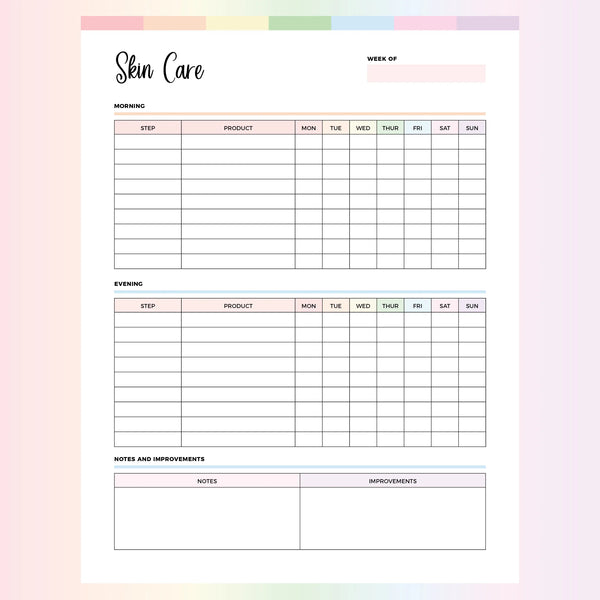 Skin Care

WEEK OF

MORNING

| STEP | PRODUCT | MON | TUE | WED | THUR | FRI | SAT | SUN |
|---|---|---|---|---|---|---|---|---|
| | | | | | | | | |
| | | | | | | | | |
| | | | | | | | | |
| | | | | | | | | |
| | | | | | | | | |
| | | | | | | | | |
| | | | | | | | | |
| | | | | | | | | |
| | | | | | | | | |

EVENING

| STEP | PRODUCT | MON | TUE | WED | THUR | FRI | SAT | SUN |
|---|---|---|---|---|---|---|---|---|
| | | | | | | | | |
| | | | | | | | | |
| | | | | | | | | |
| | | | | | | | | |
| | | | | | | | | |
| | | | | | | | | |
| | | | | | | | | |
| | | | | | | | | |
| | | | | | | | | |

NOTES AND IMPROVEMENTS

| NOTES | IMPROVEMENTS |
|---|---|
| | |